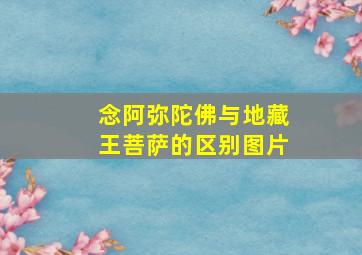 念阿弥陀佛与地藏王菩萨的区别图片